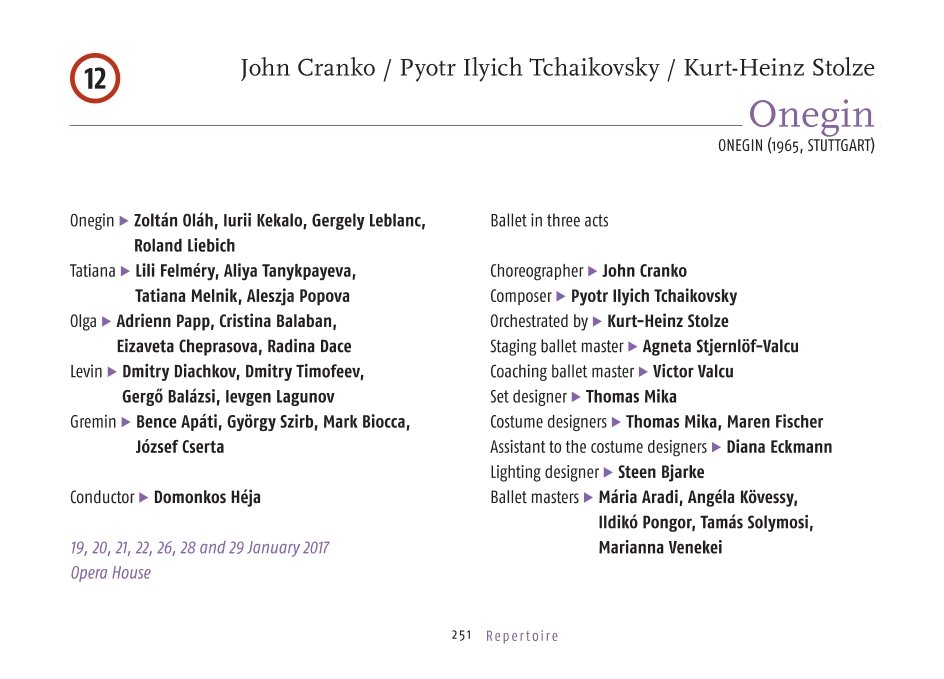 12

John Cranko / Pyotr Ilyich Tchaikovsky / Kurt-Heinz Stolze

Onegin

ONEGIN (1965, STUTTGART)

Onegin ▶ Zoltán Oláh, Iurii Kekalo, Gergely Leblanc, Roland Liebich
Tatiana ▶ Lili Felméry, Aliya Tanykpayeva, Tatiana Melnik, Aleszja Popova
Olga ▶ Adrienn Papp, Cristina Balaban, Eizaveta Cheprasova, Radina Dace
Levin ▶ Dmitry Diachkov, Dmitry Timofeev, Gergő Balázsi, Ievgen Lagunov
Gremin ▶ Bence Apáti, György Szirb, Mark Biocca, József Cserta

Conductor ▶ Domonkos Héja

19, 20, 21, 22, 26, 28 and 29 January 2017
Opera House

Ballet in three acts

Choreographer ▶ John Cranko
Composer ▶ Pyotr Ilyich Tchaikovsky
Orchestrated by ▶ Kurt-Heinz Stolze
Staging ballet master ▶ Agneta Stjernlöf-Valcu
Coaching ballet master ▶ Victor Valcu
Set designer ▶ Thomas Mika
Costume designers ▶ Thomas Mika, Maren Fischer
Assistant to the costume designers ▶ Diana Eckmann
Lighting designer ▶ Steen Bjarke
Ballet masters ▶ Mária Aradi, Angéla Kövessy, Ildikó Pongor, Tamás Solymosi, Marianna Venekei

251 Repertoire